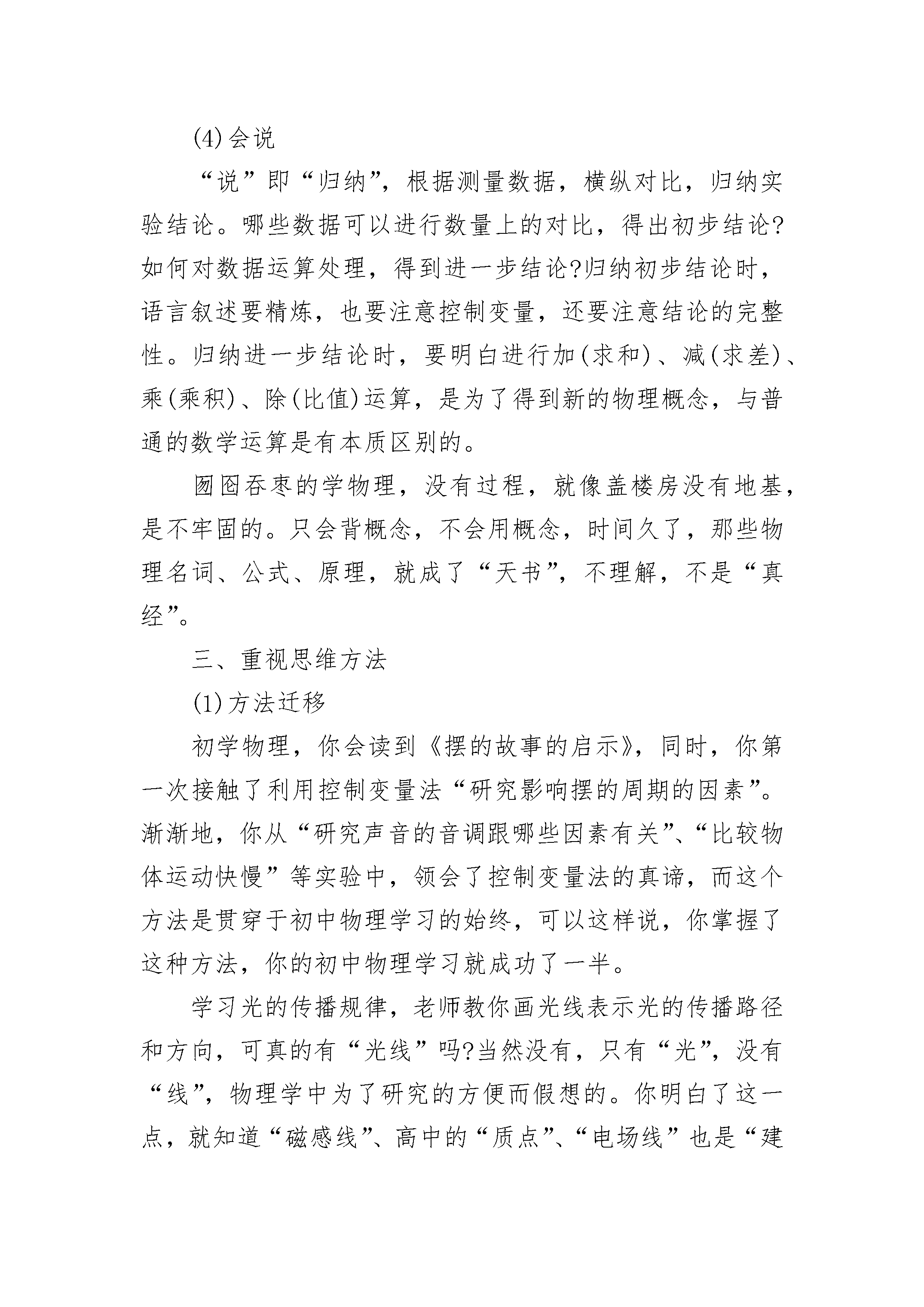 (4)会说

“说”即“归纳”，根据测量数据，横纵对比，归纳实验结论。哪些数据可以进行数量上的对比，得出初步结论?如何对数据运算处理，得到进一步结论?归纳初步结论时，语言叙述要精炼，也要注意控制变量，还要注意结论的完整性。归纳进一步结论时，要明白进行加(求和)、减(求差)、乘(乘积)、除(比值)运算，是为了得到新的物理概念，与普通的数学运算是有本质区别的。

囫囵吞枣的学物理，没有过程，就像盖楼房没有地基，是不牢固的。只会背概念，不会用概念，时间久了，那些物理名词、公式、原理，就成了“天书”，不理解，不是“真经”。

三、重视思维方法

(1)方法迁移

初学物理，你会读到《摆的故事的启示》，同时，你第一次接触了利用控制变量法“研究影响摆的周期的因素”。渐渐地，你从“研究声音的音调跟哪些因素有关”、“比较物体运动快慢”等实验中，领会了控制变量法的真谛，而这个方法是贯穿于初中物理学习的始终，可以这样说，你掌握了这种方法，你的初中物理学习就成功了一半。

学习光的传播规律，老师教你画光线表示光的传播路径和方向，可真的有“光线”吗?当然没有，只有“光”，没有“线”，物理学中为了研究的方便而假想的。你明白了这一点，就知道“磁感线”、高中的“质点”、“电场线”也是“建